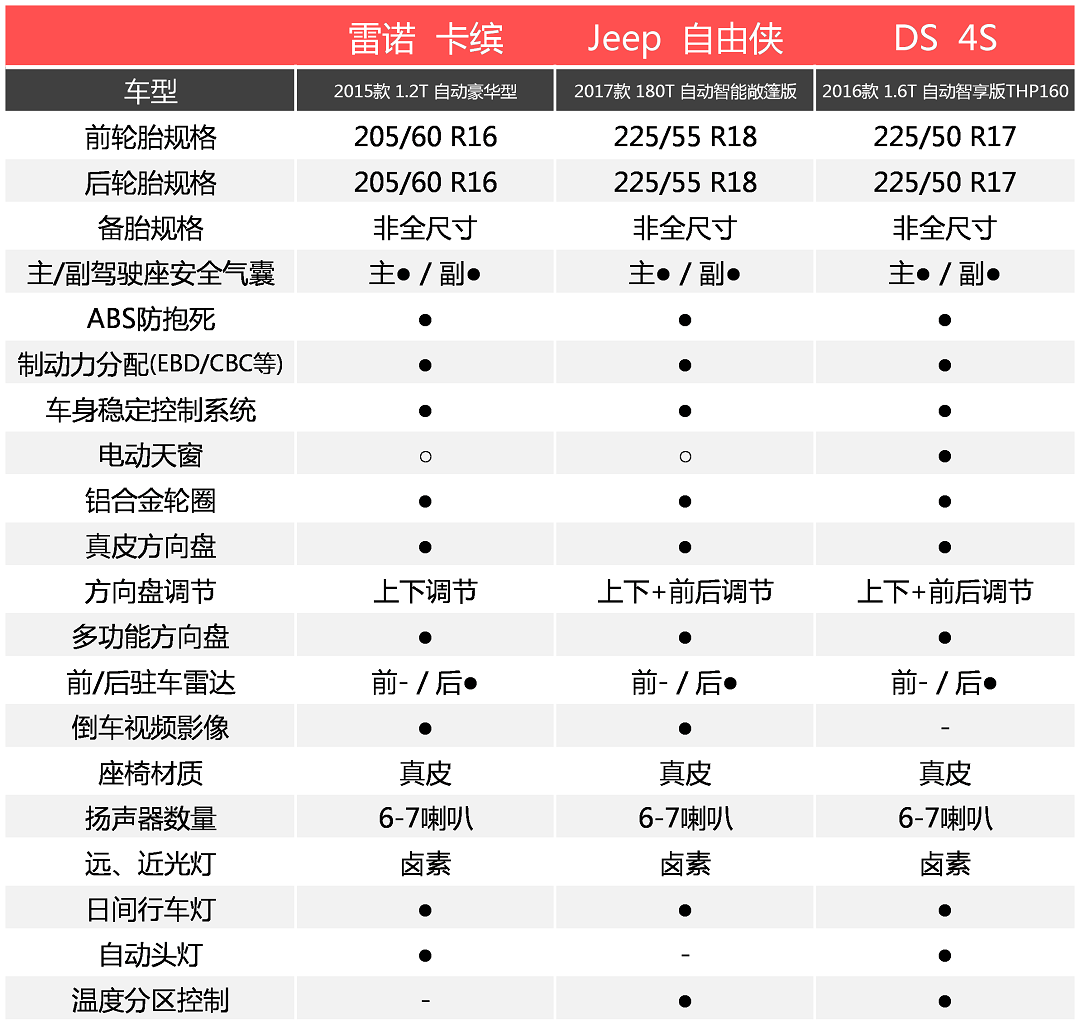 |  | 雷诺 卡缤 | Jeep 自由侠 | DS 4S |
|---|---|---|---|
| 车型 | 2015款 1.2T 自动豪华型 | 2017款 180T 自动智能敞篷版 | 2016款 1.6T 自动智享版THP160 |
| 前轮胎规格 | 205/60 R16 | 225/55 R18 | 225/50 R17 |
| 后轮胎规格 | 205/60 R16 | 225/55 R18 | 225/50 R17 |
| 备胎规格 | 非全尺寸 | 非全尺寸 | 非全尺寸 |
| 主/副驾驶座安全气囊 | 主● / 副● | 主● / 副● | 主● / 副● |
| ABS防抱死 | ● | ● | ● |
| 制动力分配(EBD/CBC等) | ● | ● | ● |
| 车身稳定控制系统 | ● | ● | ● |
| 电动天窗 | ○ | ○ | ● |
| 铝合金轮圈 | ● | ● | ● |
| 真皮方向盘 | ● | ● | ● |
| 方向盘调节 | 上下调节 | 上下+前后调节 | 上下+前后调节 |
| 多功能方向盘 | ● | ● | ● |
| 前/后驻车雷达 | 前- / 后● | 前- / 后● | 前- / 后● |
| 倒车视频影像 | ● | ● | - |
| 座椅材质 | 真皮 | 真皮 | 真皮 |
| 扬声器数量 | 6-7喇叭 | 6-7喇叭 | 6-7喇叭 |
| 远、近光灯 | 卤素 | 卤素 | 卤素 |
| 日间行车灯 | ● | ● | ● |
| 自动头灯 | ● | - | ● |
| 温度分区控制 | - | ● | ● |